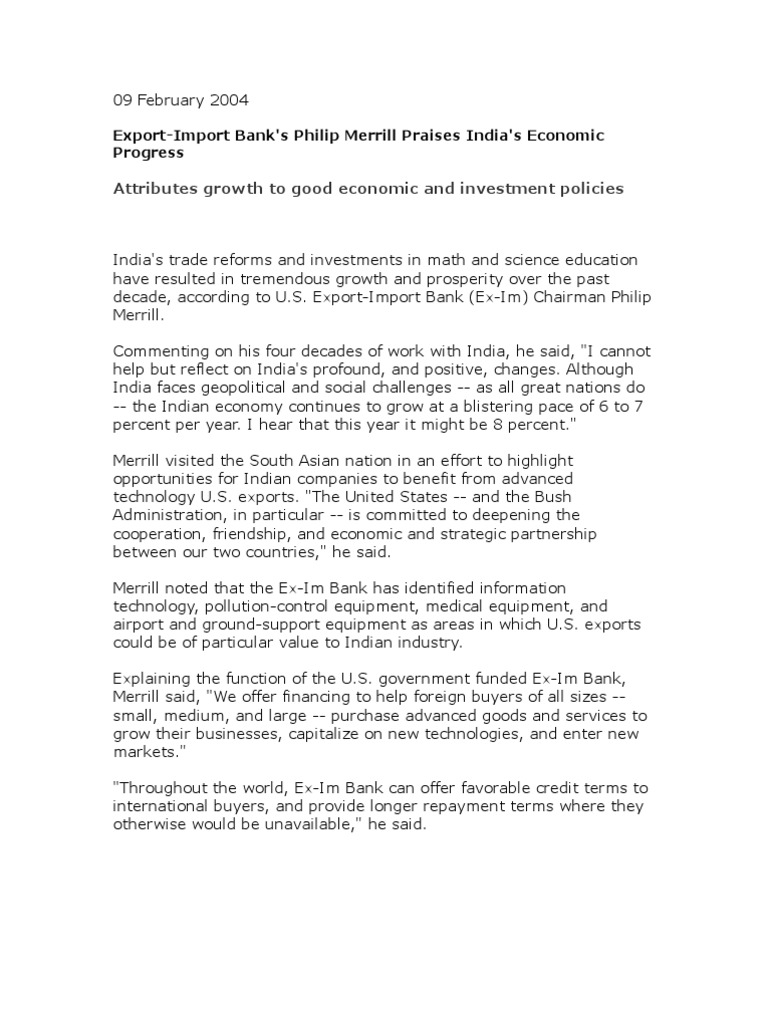 09 February 2004

Export-Import Bank's Philip Merrill Praises India's Economic Progress

Attributes growth to good economic and investment policies

India's trade reforms and investments in math and science education have resulted in tremendous growth and prosperity over the past decade, according to U.S. Export-Import Bank (Ex-Im) Chairman Philip Merrill.

Commenting on his four decades of work with India, he said, "I cannot help but reflect on India's profound, and positive, changes. Although India faces geopolitical and social challenges -- as all great nations do -- the Indian economy continues to grow at a blistering pace of 6 to 7 percent per year. I hear that this year it might be 8 percent."

Merrill visited the South Asian nation in an effort to highlight opportunities for Indian companies to benefit from advanced technology U.S. exports. "The United States -- and the Bush Administration, in particular -- is committed to deepening the cooperation, friendship, and economic and strategic partnership between our two countries," he said.

Merrill noted that the Ex-Im Bank has identified information technology, pollution-control equipment, medical equipment, and airport and ground-support equipment as areas in which U.S. exports could be of particular value to Indian industry.

Explaining the function of the U.S. government funded Ex-Im Bank, Merrill said, "We offer financing to help foreign buyers of all sizes -- small, medium, and large -- purchase advanced goods and services to grow their businesses, capitalize on new technologies, and enter new markets."

"Throughout the world, Ex-Im Bank can offer favorable credit terms to international buyers, and provide longer repayment terms where they otherwise would be unavailable," he said.